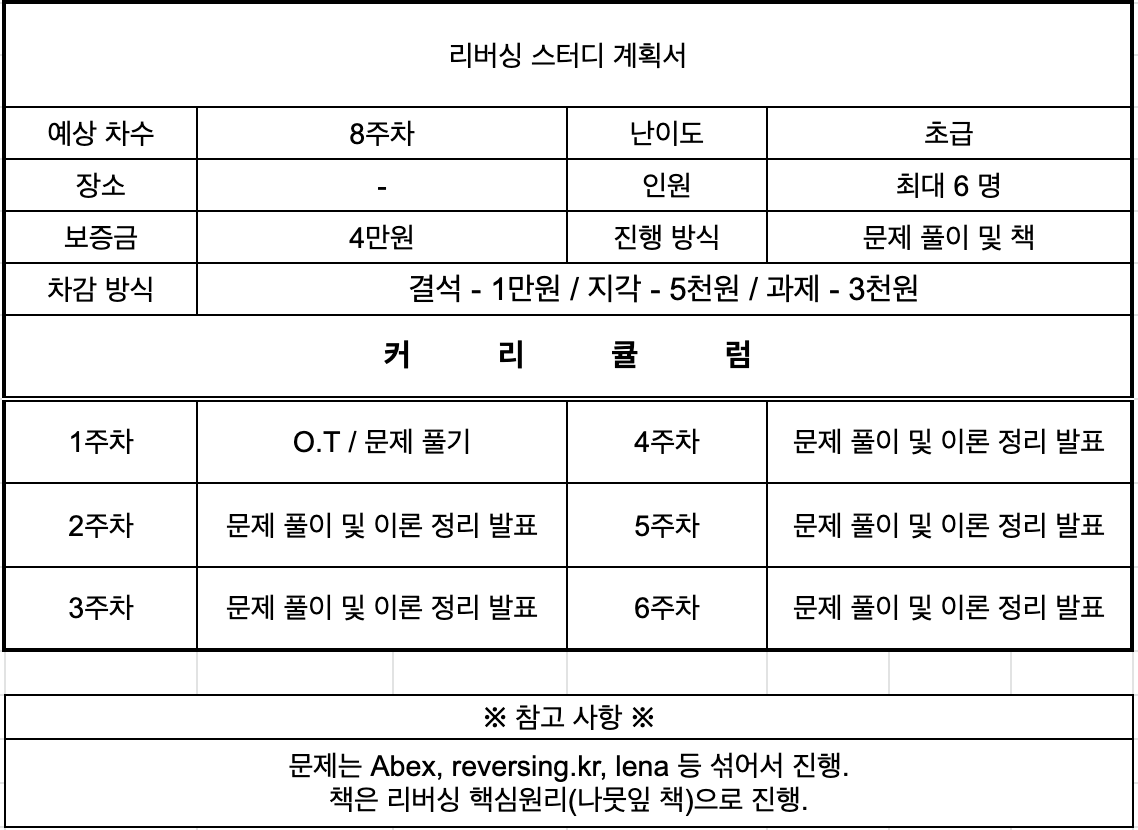 리버싱 스터디 계획서

| 예상 차수 | 8주차 | 난이도 | 초급 |
|---|---|---|---|
| 장소 | - | 인원 | 최대 6 명 |
| 보증금 | 4만원 | 진행 방식 | 문제 풀이 및 책 |
| 차감 방식 | 결석 - 1만원 / 지각 - 5천원 / 과제 - 3천원 | | |

커 리 큘 럼

| 1주차 | O.T / 문제 풀기 | 4주차 | 문제 풀이 및 이론 정리 발표 |
|---|---|---|---|
| 2주차 | 문제 풀이 및 이론 정리 발표 | 5주차 | 문제 풀이 및 이론 정리 발표 |
| 3주차 | 문제 풀이 및 이론 정리 발표 | 6주차 | 문제 풀이 및 이론 정리 발표 |

※ 참고 사항 ※

문제는 Abex, reversing.kr, lena 등 섞어서 진행.
책은 리버싱 핵심원리(나뭇잎 책)으로 진행.